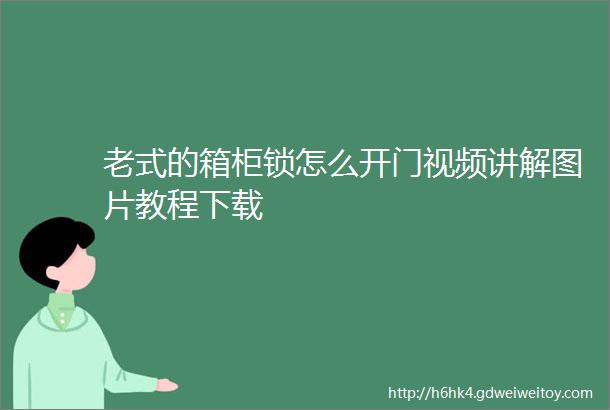 老式的箱柜锁怎么开门视频讲解图片教程下载

http://h6hk4.gdweiweitoy.com